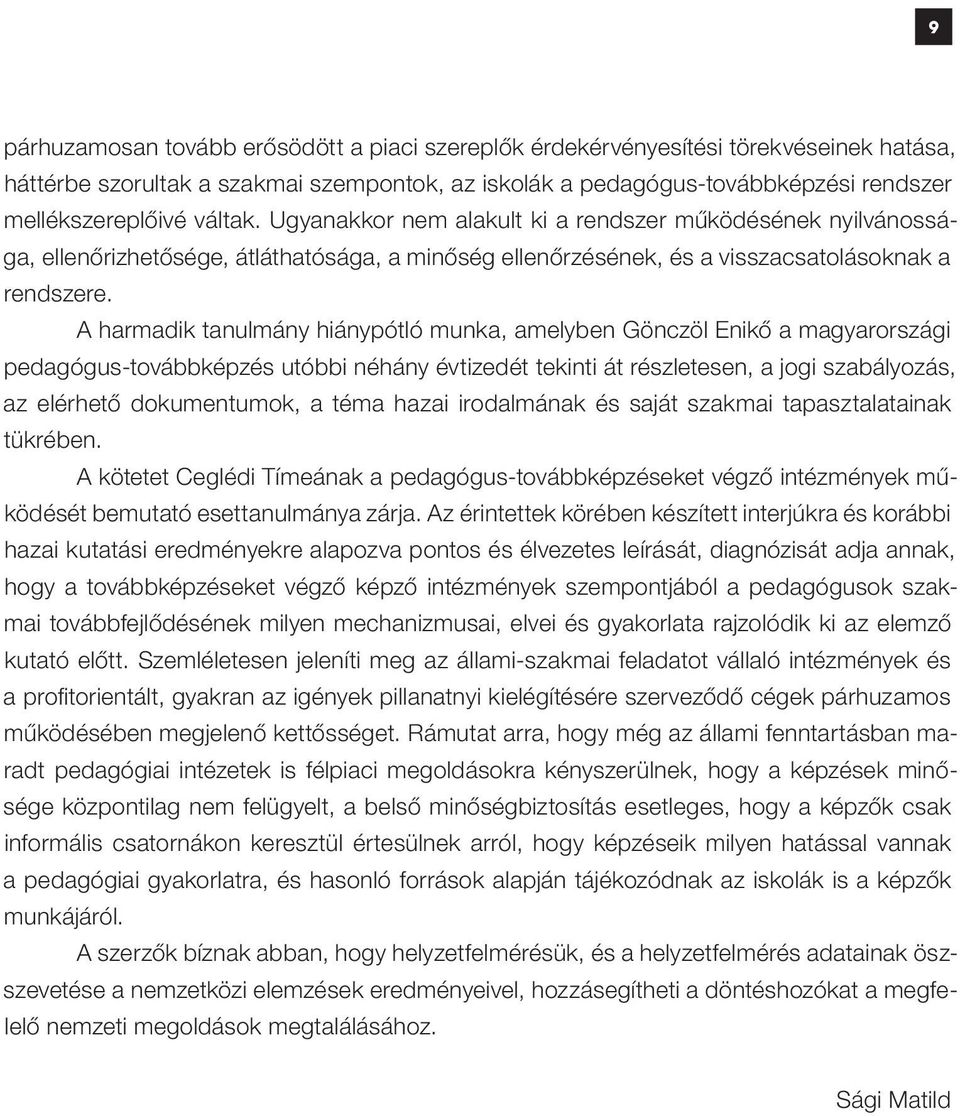 9

párhuzamosan tovább erősödött a piaci szereplők érdekérvényesítési törekvéseinek hatása, háttérbe szorultak a szakmai szempontok, az iskolák a pedagógus-továbbképzési rendszer mellékszereplőivé váltak. Ugyanakkor nem alakult ki a rendszer működésének nyilvánossága, ellenőrizhetősége, átláthatósága, a minőség ellenőrzésének, és a visszacsatolásoknak a rendszere.

A harmadik tanulmány hiánypótló munka, amelyben Gönczöl Enikő a magyarországi pedagógus-továbbképzés utóbbi néhány évtizedét tekinti át részletesen, a jogi szabályozás, az elérhető dokumentumok, a téma hazai irodalmának és saját szakmai tapasztalatainak tükrében.

A kötetet Ceglédi Tímeának a pedagógus-továbbképzéseket végző intézmények működését bemutató esettanulmánya zárja. Az érintettek körében készített interjúkra és korábbi hazai kutatási eredményekre alapozva pontos és élvezetes leírását, diagnózisát adja annak, hogy a továbbképzéseket végző képző intézmények szempontjából a pedagógusok szakmai továbbfejlődésének milyen mechanizmusai, elvei és gyakorlata rajzolódik ki az elemző kutató előtt. Szemléletesen jeleníti meg az állami-szakmai feladatot vállaló intézmények és a profitorientált, gyakran az igények pillanatnyi kielégítésére szerveződő cégek párhuzamos működésében megjelenő kettősséget. Rámutat arra, hogy még az állami fenntartásban maradt pedagógiai intézetek is félpiaci megoldásokra kényszerülnek, hogy a képzések minősége központilag nem felügyelt, a belső minőségbiztosítás esetleges, hogy a képzők csak informális csatornákon keresztül értesülnek arról, hogy képzéseik milyen hatással vannak a pedagógiai gyakorlatra, és hasonló források alapján tájékozódnak az iskolák is a képzők munkájáról.

A szerzők bíznak abban, hogy helyzetfelmérésük, és a helyzetfelmérés adatainak összevetése a nemzetközi elemzések eredményeivel, hozzásegítheti a döntéshozókat a megfelelő nemzeti megoldások megtalálásához.

Sági Matild